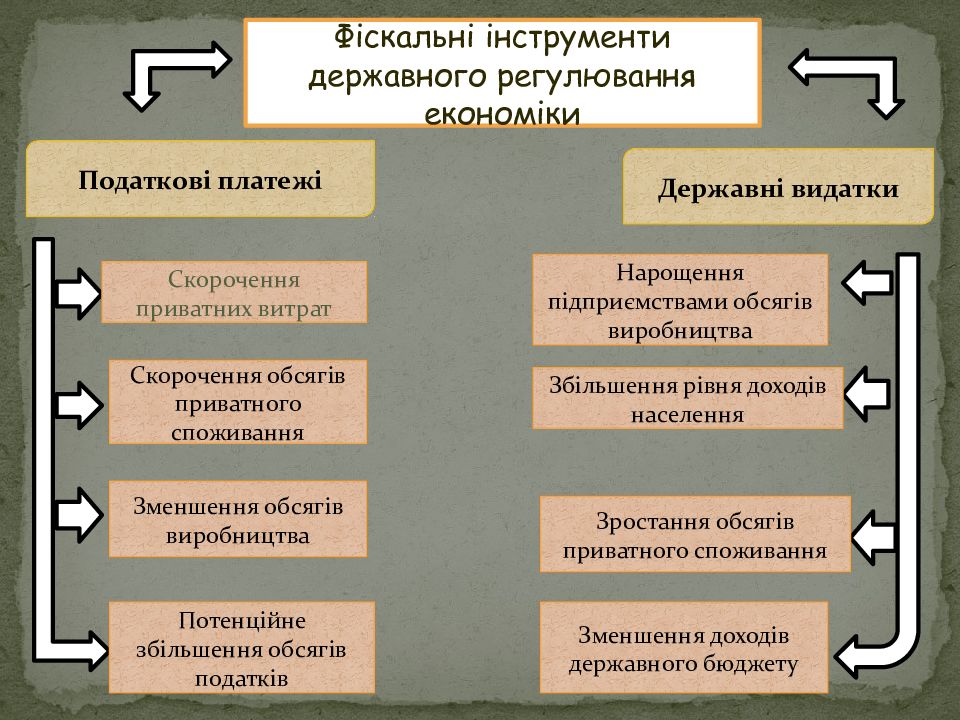 Фіскальні інструменти державного регулювання економіки

Податкові платежі

Скорочення приватних витрат

Скорочення обсягів приватного споживання

Зменшення обсягів виробництва

Потенційне збільшення обсягів податків

Державні видатки

Нарощення підприємствами обсягів виробництва

Збільшення рівня доходів населення

Зростання обсягів приватного споживання

Зменшення доходів державного бюджету